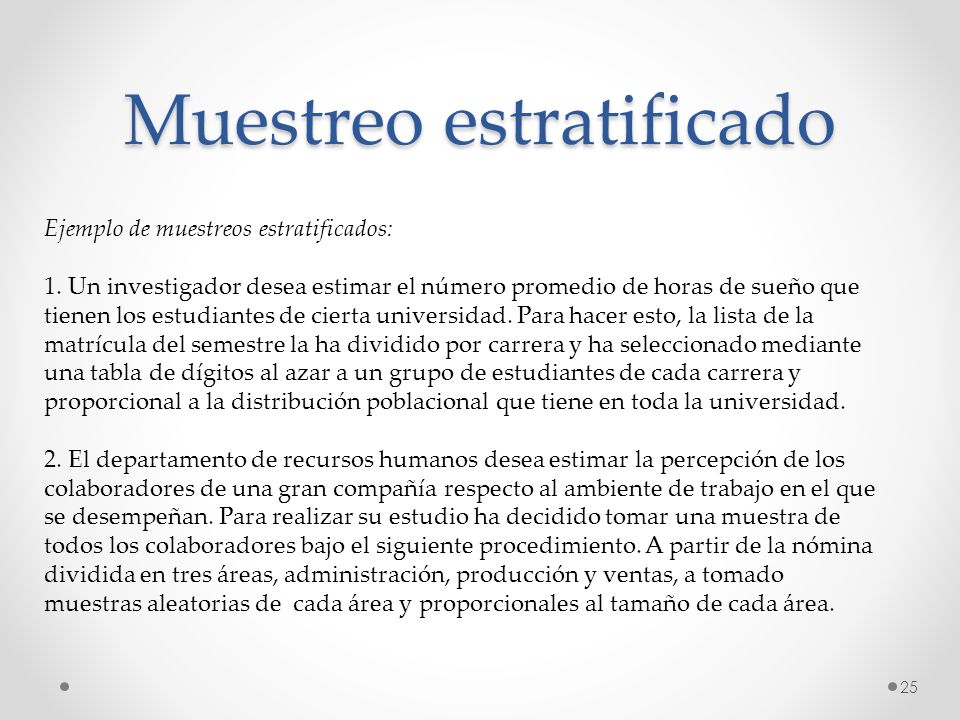 Muestreo estratificado

Ejemplo de muestreos estratificados:

1. Un investigador desea estimar el número promedio de horas de sueño que tienen los estudiantes de cierta universidad. Para hacer esto, la lista de la matrícula del semestre la ha dividido por carrera y ha seleccionado mediante una tabla de dígitos al azar a un grupo de estudiantes de cada carrera y proporcional a la distribución poblacional que tiene en toda la universidad.

2. El departamento de recursos humanos desea estimar la percepción de los colaboradores de una gran compañía respecto al ambiente de trabajo en el que se desempeñan. Para realizar su estudio ha decidido tomar una muestra de todos los colaboradores bajo el siguiente procedimiento. A partir de la nómina dividida en tres áreas, administración, producción y ventas, a tomado muestras aleatorias de cada área y proporcionales al tamaño de cada área.

25